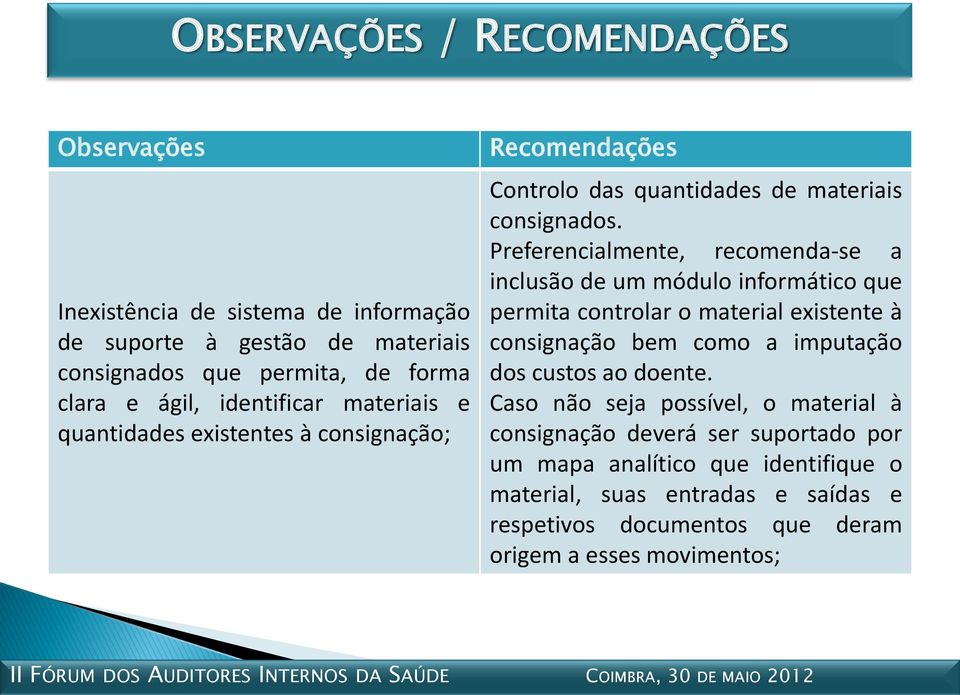 OBSERVAÇÕES / RECOMENDAÇÕES

| Observações | Recomendações |
|---|---|
| Inexistência de sistema de informação de suporte à gestão de materiais consignados que permita, de forma clara e ágil, identificar materiais e quantidades existentes à consignação; | Controlo das quantidades de materiais consignados. Preferencialmente, recomenda-se a inclusão de um módulo informático que permita controlar o material existente à consignação bem como a imputação dos custos ao doente. Caso não seja possível, o material à consignação deverá ser suportado por um mapa analítico que identifique o material, suas entradas e saídas e respetivos documentos que deram origem a esses movimentos; |

II FÓRUM DOS AUDITORES INTERNOS DA SAÚDE

COIMBRA, 30 DE MAIO 2012